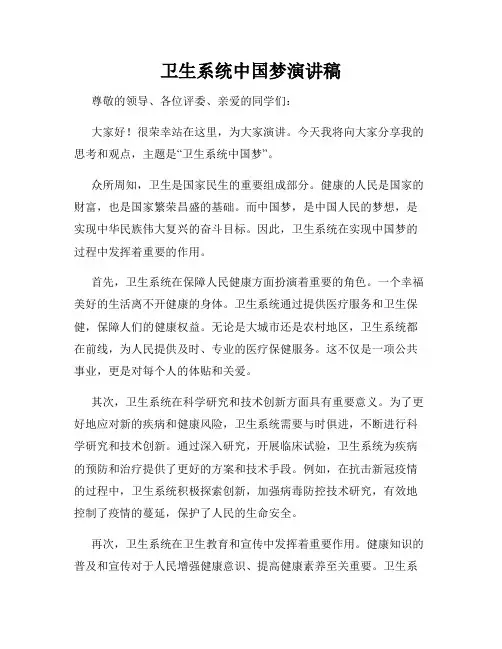 卫生系统中国梦演讲稿

尊敬的领导、各位评委、亲爱的同学们：

大家好！很荣幸站在这里，为大家演讲。今天我将向大家分享我的思考和观点，主题是“卫生系统中国梦”。

众所周知，卫生是国家民生的重要组成部分。健康的人民是国家的财富，也是国家繁荣昌盛的基础。而中国梦，是中国人民的梦想，是实现中华民族伟大复兴的奋斗目标。因此，卫生系统在实现中国梦的过程中发挥着重要的作用。

首先，卫生系统在保障人民健康方面扮演着重要的角色。一个幸福美好的生活离不开健康的身体。卫生系统通过提供医疗服务和卫生保健，保障人们的健康权益。无论是大城市还是农村地区，卫生系统都在前线，为人民提供及时、专业的医疗保健服务。这不仅是一项公共事业，更是对每个人的体贴和关爱。

其次，卫生系统在科学研究和技术创新方面具有重要意义。为了更好地应对新的疾病和健康风险，卫生系统需要与时俱进，不断进行科学研究和技术创新。通过深入研究，开展临床试验，卫生系统为疾病的预防和治疗提供了更好的方案和技术手段。例如，在抗击新冠疫情的过程中，卫生系统积极探索创新，加强病毒防控技术研究，有效地控制了疫情的蔓延，保护了人民的生命安全。

再次，卫生系统在卫生教育和宣传中发挥着重要作用。健康知识的普及和宣传对于人民增强健康意识、提高健康素养至关重要。卫生系